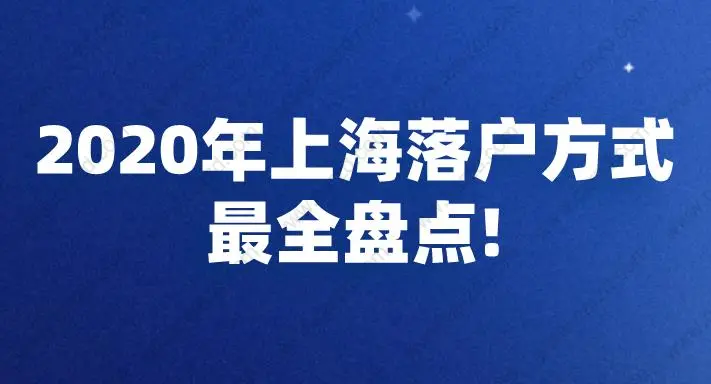 2020年上海落户方式
最全盘点！